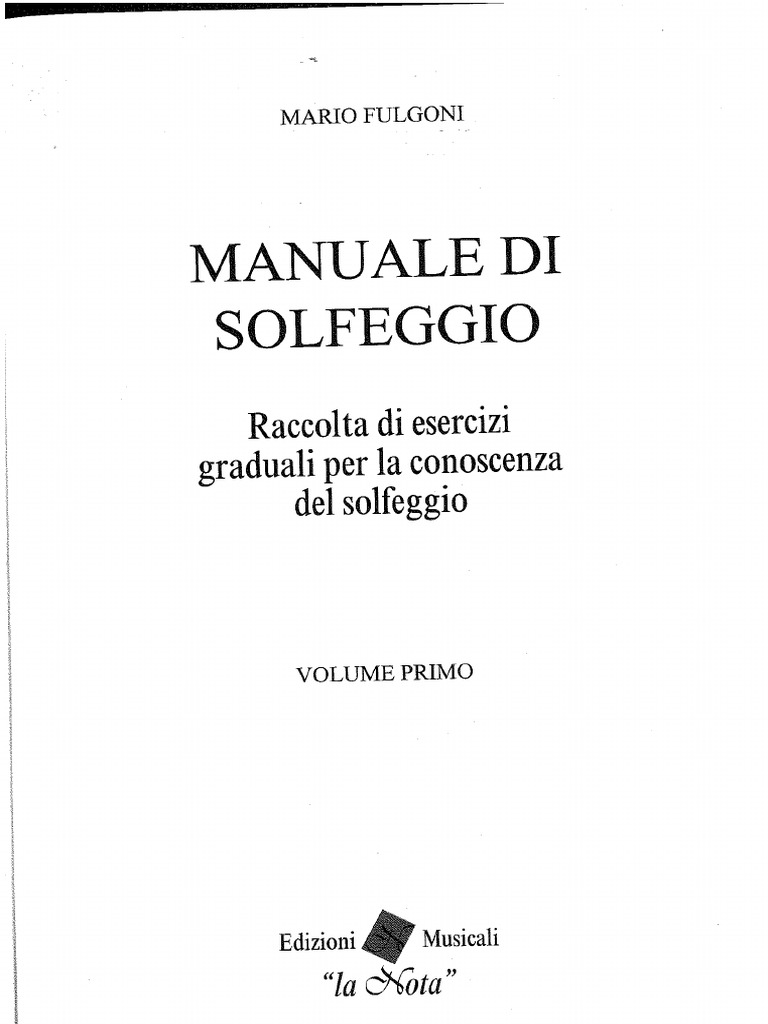 MARIO FULGONI

MANUALE DI SOLFEGGIO

Raccolta di esercizi graduali per la conoscenza del solfeggio

VOLUME PRIMO

Edizioni Musicali
"la Nota"